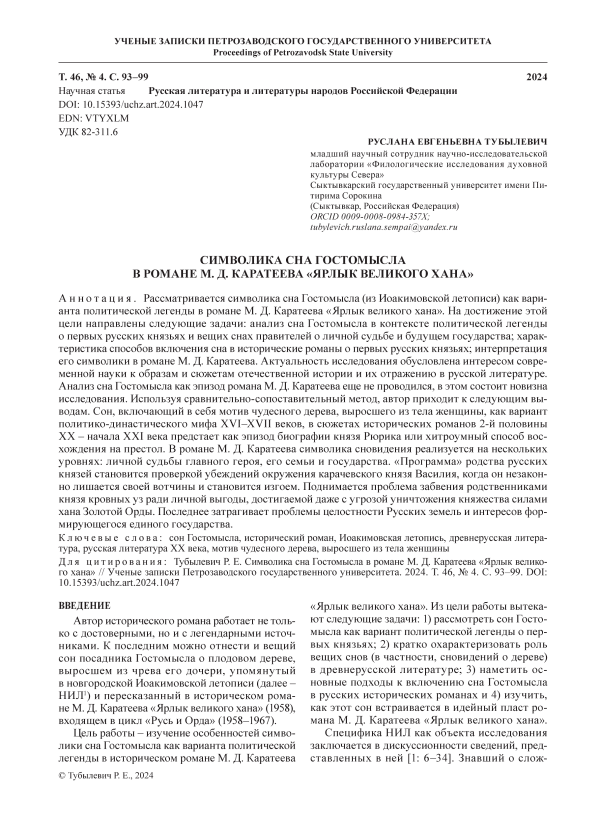 УЧЕНЫЕ ЗАПИСКИ ПЕТРОЗАВОДСКОГО ГОСУДАРСТВЕННОГО УНИВЕРСИТЕТА
Proceedings of Petrozavodsk State University

Т. 46, № 4. С. 93–99 2024

Научная статья Русская литература и литературы народов Российской Федерации
DOI: 10.15393/uchz.art.2024.1047
EDN: VTYXLM
УДК 82-311.6

РУСЛАНА ЕВГЕНЬЕВНА ТУБЫЛЕВИЧ
младший научный сотрудник научно-исследовательской лаборатории «Филологические исследования духовной культуры Севера»
Сыктывкарский государственный университет имени Питирима Сорокина
(Сыктывкар, Российская Федерация)
ORCID 0009-0008-0984-357X;
tubylevich.ruslana.sempai@yandex.ru

СИМВОЛИКА СНА ГОСТОМЫСЛА
В РОМАНЕ М. Д. КАРАТЕЕВА «ЯРЛЫК ВЕЛИКОГО ХАНА»

Аннотация. Рассматривается символика сна Гостомысла (из Иоакимовской летописи) как варианта политической легенды в романе М. Д. Каратеева «Ярлык великого хана». На достижение этой цели направлены следующие задачи: анализ сна Гостомысла в контексте политической легенды о первых русских князьях и вещих снах правителей о личной судьбе и будущем государства; характеристика способов включения сна в исторические романы о первых русских князьях; интерпретация его символики в романе М. Д. Каратеева. Актуальность исследования обусловлена интересом современной науки к образам и сюжетам отечественной истории и их отражению в русской литературе. Анализ сна Гостомысла как эпизод романа М. Д. Каратеева еще не проводился, в этом состоит новизна исследования. Используя сравнительно-сопоставительный метод, автор приходит к следующим выводам. Сон, включающий в себя мотив чудесного дерева, выросшего из тела женщины, как вариант политико-династического мифа XVI–XVII веков, в сюжетах исторических романов 2-й половины XX – начала XXI века предстает как эпизод биографии князя Рюрика или хитроумный способ восхождения на престол. В романе М. Д. Каратеева символика сновидения реализуется на нескольких уровнях: личной судьбы главного героя, его семьи и государства. «Программа» родства русских князей становится проверкой убеждений окружения карачевского князя Василия, когда он незаконно лишается своей вотчины и становится изгоем. Поднимается проблема забвения родственниками князя кровных уз ради личной выгоды, достигаемой даже с угрозой уничтожения княжества силами хана Золотой Орды. Последнее затрагивает проблемы целостности Русских земель и интересов формирующегося единого государства.

Ключевые слова: сон Гостомысла, исторический роман, Иоакимовская летопись, древнерусская литература, русская литература XX века, мотив чудесного дерева, выросшего из тела женщины

Для цитирования: Тубылевич Р. Е. Символика сна Гостомысла в романе М. Д. Каратеева «Ярлык великого хана» // Ученые записки Петрозаводского государственного университета. 2024. Т. 46, № 4. С. 93–99. DOI: 10.15393/uchz.art.2024.1047

ВВЕДЕНИЕ

Автор исторического романа работает не только с достоверными, но и с легендарными источниками. К последним можно отнести и вещий сон посадника Гостомысла о плодовом дереве, выросшем из чрева его дочери, упомянутый в новгородской Иоакимовской летописи (далее – НИЛ¹) и пересказанный в историческом романе М. Д. Каратеева «Ярлык великого хана» (1958), входящем в цикл «Русь и Орда» (1958–1967).

Цель работы – изучение особенностей символики сна Гостомысла как варианта политической легенды в историческом романе М. Д. Каратеева «Ярлык великого хана». Из цели работы вытекают следующие задачи: 1) рассмотреть сон Гостомысла как вариант политической легенды о первых князьях; 2) кратко охарактеризовать роль вещих снов (в частности, сновидений о дереве) в древнерусской литературе; 3) наметить основные подходы к включению сна Гостомысла в русских исторических романах и 4) изучить, как этот сон встраивается в идейный пласт романа М. Д. Каратеева «Ярлык великого хана».

Специфика НИЛ как объекта исследования заключается в дискуссионности сведений, представленных в ней [1: 6–34]. Знавший о слож-

© Тубылевич Р. Е., 2024